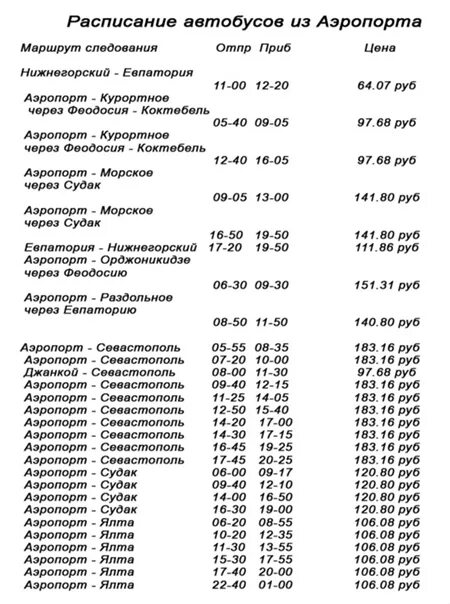 Расписание автобусов из Аэропорта

| Маршрут следования | Отпр | Приб | Цена |
|---|---|---|---|
| Нижнегорский - Евпатория | 11-00 | 12-20 | 64.07 руб |
| Аэропорт - Курортное через Феодосия - Коктебель | 05-40 | 09-05 | 97.68 руб |
| Аэропорт - Курортное через Феодосия - Коктебель | 12-40 | 16-05 | 97.68 руб |
| Аэропорт - Морское через Судак | 09-05 | 13-00 | 141.80 руб |
| Аэропорт - Морское через Судак | 16-50 | 19-50 | 141.80 руб |
| Евпатория - Нижнегорский | 17-20 | 19-50 | 111.86 руб |
| Аэропорт - Орджоникидзе через Феодосию | 06-30 | 09-30 | 151.31 руб |
| Аэропорт - Раздольное через Евпаторию | 08-50 | 11-50 | 140.80 руб |
| Аэропорт - Севастополь | 05-55 | 08-35 | 183.16 руб |
| Аэропорт - Севастополь | 07-20 | 10-00 | 183.16 руб |
| Джанкой - Севастополь | 08-00 | 11-30 | 97.68 руб |
| Аэропорт - Севастополь | 09-40 | 12-15 | 183.16 руб |
| Аэропорт - Севастополь | 11-25 | 14-05 | 183.16 руб |
| Аэропорт - Севастополь | 12-50 | 15-40 | 183.16 руб |
| Аэропорт - Севастополь | 14-20 | 17-00 | 183.16 руб |
| Аэропорт - Севастополь | 14-30 | 17-15 | 183.16 руб |
| Аэропорт - Севастополь | 16-45 | 19-25 | 183.16 руб |
| Аэропорт - Севастополь | 17-45 | 20-25 | 183.16 руб |
| Аэропорт - Судак | 06-00 | 09-17 | 120.80 руб |
| Аэропорт - Судак | 09-40 | 12-10 | 120.80 руб |
| Аэропорт - Судак | 14-00 | 16-50 | 120.80 руб |
| Аэропорт - Судак | 16-30 | 19-00 | 120.80 руб |
| Аэропорт - Ялта | 06-20 | 08-55 | 106.08 руб |
| Аэропорт - Ялта | 10-20 | 12-35 | 106.08 руб |
| Аэропорт - Ялта | 11-30 | 13-55 | 106.08 руб |
| Аэропорт - Ялта | 15-30 | 17-55 | 106.08 руб |
| Аэропорт - Ялта | 17-40 | 20-00 | 106.08 руб |
| Аэропорт - Ялта | 22-40 | 01-00 | 106.08 руб |